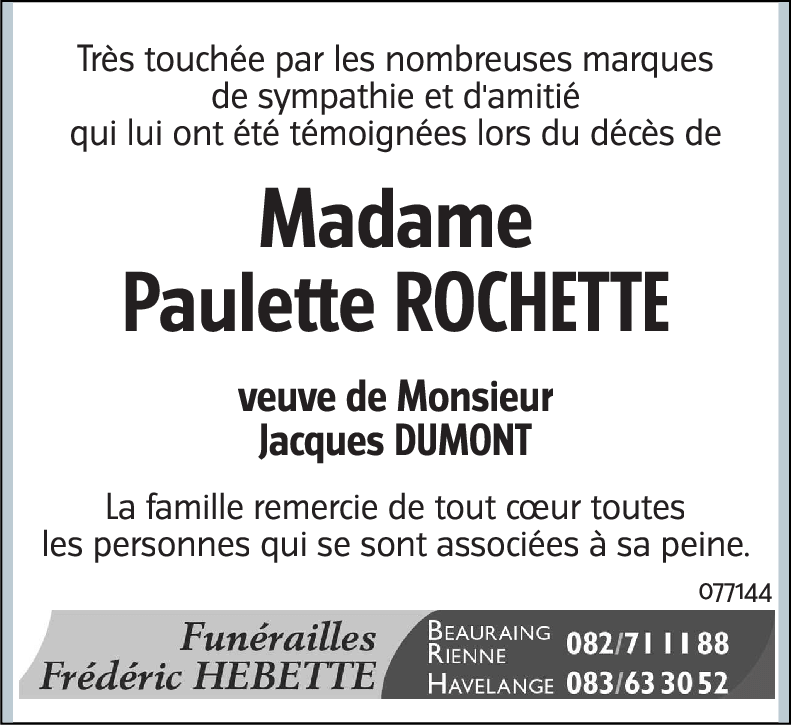 Très touchée par les nombreuses marques de sympathie et d'amitié qui lui ont été témoignées lors du décès de

Madame
Paulette ROCHETTE

veuve de Monsieur
Jacques DUMONT

La famille remercie de tout cœur toutes les personnes qui se sont associées à sa peine.

077144

Funérailles
Frédéric HEBETTE

BEAURAING
RIENNE 082/71 11 88
HAVELANGE 083/63 30 52